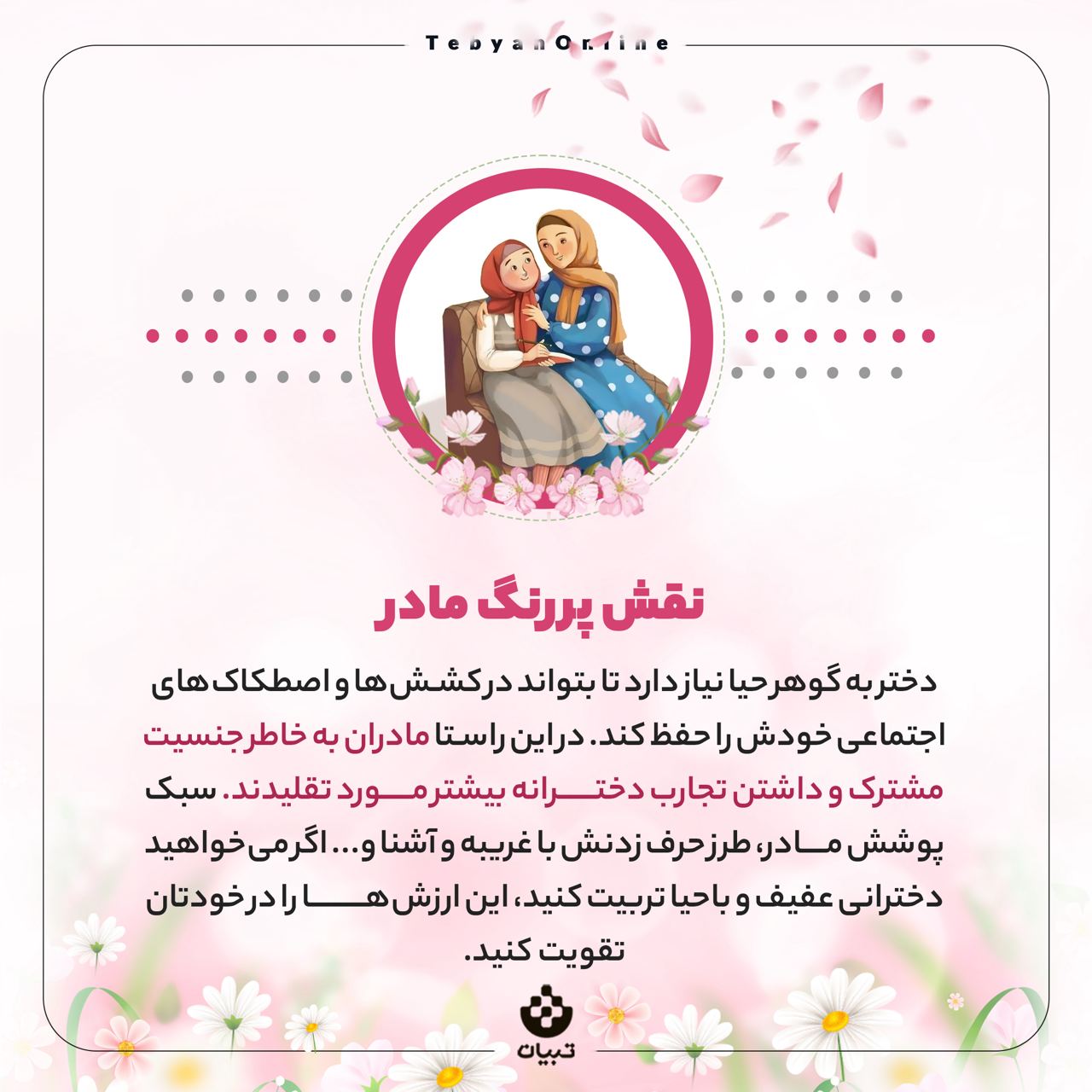 TebyanOnline

نقش پررنگ مادر

دختر به گوهر حیا نیاز دارد تا بتواند در کشش ها و اصطکاک های اجتماعی خودش را حفظ کند. در این راستا مادران به خاطر جنسیت مشترک و داشتن تجارب دخترانه بیشتر مورد تقلیدند. سبک پوشش مادر، طرز حرف زدنش با غریبه و آشنا و... اگر می خواهید دخترانی عفیف و باحیا تربیت کنید، این ارزش ها را در خودتان تقویت کنید.

تبیان